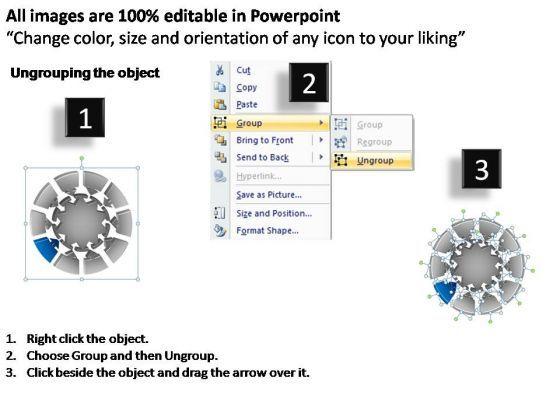 All images are 100% editable in Powerpoint
“Change color, size and orientation of any icon to your liking”

Ungrouping the object

1

Cut
Copy
Paste
Group
Bring to Front
Send to Back
Hyperlink...
Save as Picture...
Size and Position...
Format Shape...

2

Group
Regroup
Ungroup

3

1. Right click the object.
2. Choose Group and then Ungroup.
3. Click beside the object and drag the arrow over it.